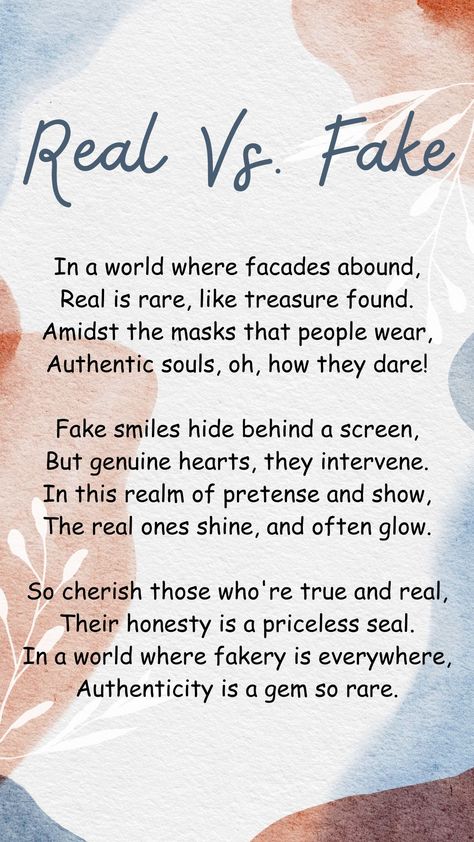 Real Vs. Fake

In a world where facades abound,
Real is rare, like treasure found.
Amidst the masks that people wear,
Authentic souls, oh, how they dare!

Fake smiles hide behind a screen,
But genuine hearts, they intervene.
In this realm of pretense and show,
The real ones shine, and often glow.

So cherish those who're true and real,
Their honesty is a priceless seal.
In a world where fakery is everywhere,
Authenticity is a gem so rare.